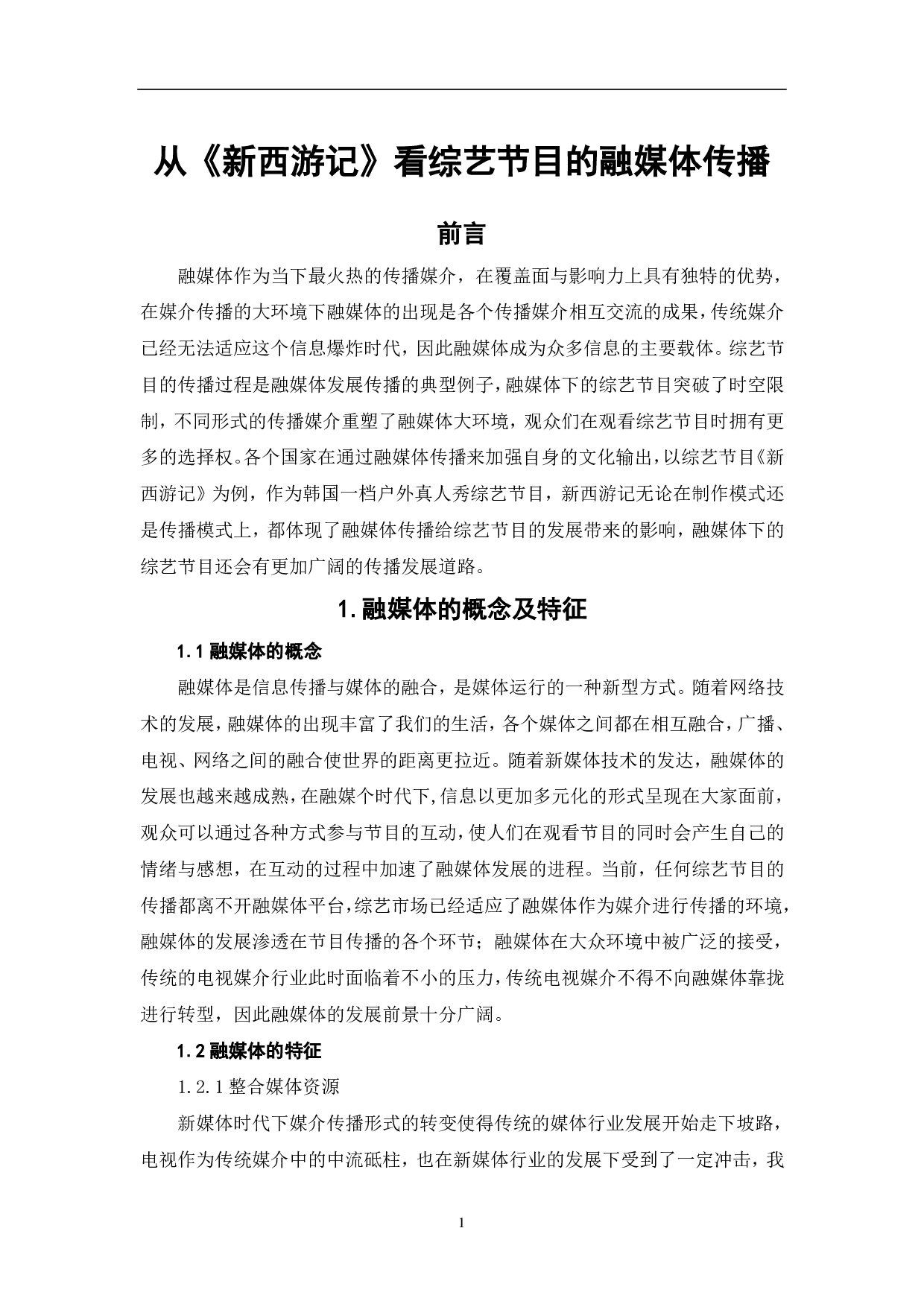 从《新西游记》看综艺节目的融媒体传播

前言

融媒体作为当下最火热的传播媒介，在覆盖面与影响力上具有独特的优势，在媒介传播的大环境下融媒体的出现是各个传播媒介相互交流的成果，传统媒介已经无法适应这个信息爆炸时代，因此融媒体成为众多信息的主要载体。综艺节目的传播过程是融媒体发展传播的典型例子，融媒体下的综艺节目突破了时空限制，不同形式的传播媒介重塑了融媒体大环境，观众们在观看综艺节目时拥有更多的选择权。各个国家在通过融媒体传播来加强自身的文化输出，以综艺节目《新西游记》为例，作为韩国一档户外真人秀综艺节目，新西游记无论在制作模式还是传播模式上，都体现了融媒体传播给综艺节目的发展带来的影响，融媒体下的综艺节目还会有更加广阔的传播发展道路。

1.融媒体的概念及特征

1.1 融媒体的概念

融媒体是信息传播与媒体的融合，是媒体运行的一种新型方式。随着网络技术的发展，融媒体的出现丰富了我们的生活，各个媒体之间都在相互融合，广播、电视、网络之间的融合使世界的距离更拉近。随着新媒体技术的发达，融媒体的发展也越来越成熟，在融媒个时代下,信息以更加多元化的形式呈现在大家面前，观众可以通过各种方式参与节目的互动，使人们在观看节目的同时会产生自己的情绪与感想，在互动的过程中加速了融媒体发展的进程。当前，任何综艺节目的传播都离不开融媒体平台，综艺市场已经适应了融媒体作为媒介进行传播的环境，融媒体的发展渗透在节目传播的各个环节；融媒体在大众环境中被广泛的接受，传统的电视媒介行业此时面临着不小的压力，传统电视媒介不得不向融媒体靠拢进行转型，因此融媒体的发展前景十分广阔。

1.2 融媒体的特征

1.2.1 整合媒体资源

新媒体时代下媒介传播形式的转变使得传统的媒体行业发展开始走下坡路，电视作为传统媒介中的中流砥柱，也在新媒体行业的发展下受到了一定冲击，我

1